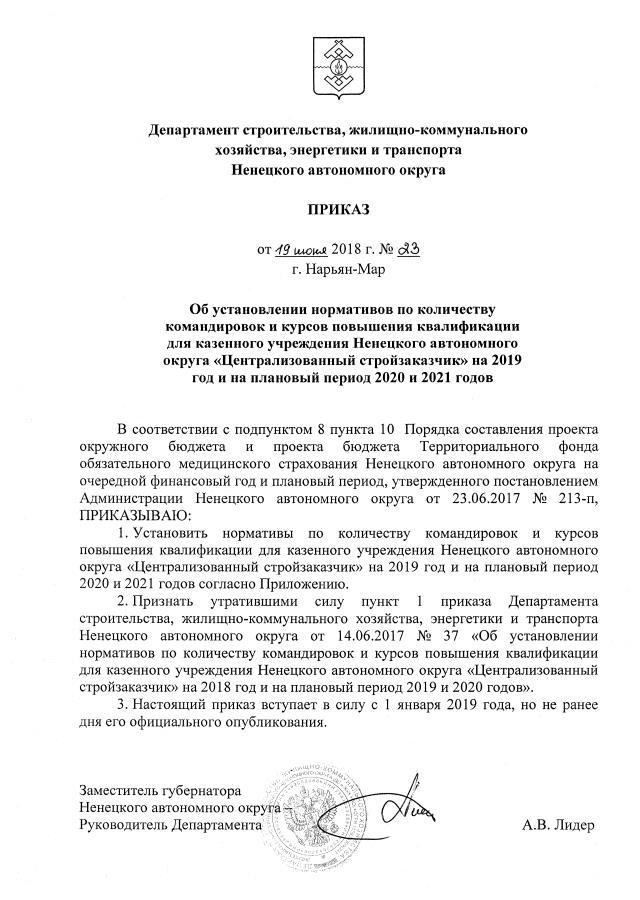 Департамент строительства, жилищно-коммунального хозяйства, энергетики и транспорта Ненецкого автономного округа

ПРИКАЗ

от 19 июня 2018 г. № 23
г. Нарьян-Мар

Об установлении нормативов по количеству командировок и курсов повышения квалификации для казенного учреждения Ненецкого автономного округа «Централизованный стройзаказчик» на 2019 год и на плановый период 2020 и 2021 годов

В соответствии с подпунктом 8 пункта 10 Порядка составления проекта окружного бюджета и проекта бюджета Территориального фонда обязательного медицинского страхования Ненецкого автономного округа на очередной финансовый год и плановый период, утвержденного постановлением Администрации Ненецкого автономного округа от 23.06.2017 № 213-п, ПРИКАЗЫВАЮ:

1. Установить нормативы по количеству командировок и курсов повышения квалификации для казенного учреждения Ненецкого автономного округа «Централизованный стройзаказчик» на 2019 год и на плановый период 2020 и 2021 годов согласно Приложению.

2. Признать утратившими силу пункт 1 приказа Департамента строительства, жилищно-коммунального хозяйства, энергетики и транспорта Ненецкого автономного округа от 14.06.2017 № 37 «Об установлении нормативов по количеству командировок и курсов повышения квалификации для казенного учреждения Ненецкого автономного округа «Централизованный стройзаказчик» на 2018 год и на плановый период 2019 и 2020 годов».

3. Настоящий приказ вступает в силу с 1 января 2019 года, но не ранее дня его официального опубликования.

Заместитель губернатора
Ненецкого автономного округа –
Руководитель Департамента
А.В. Лидер